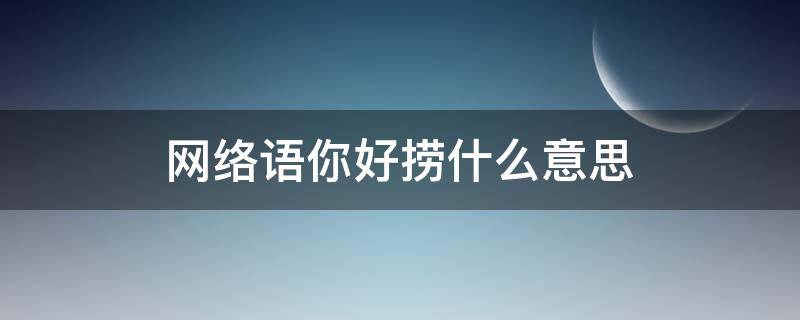 网络语你好捞什么意思